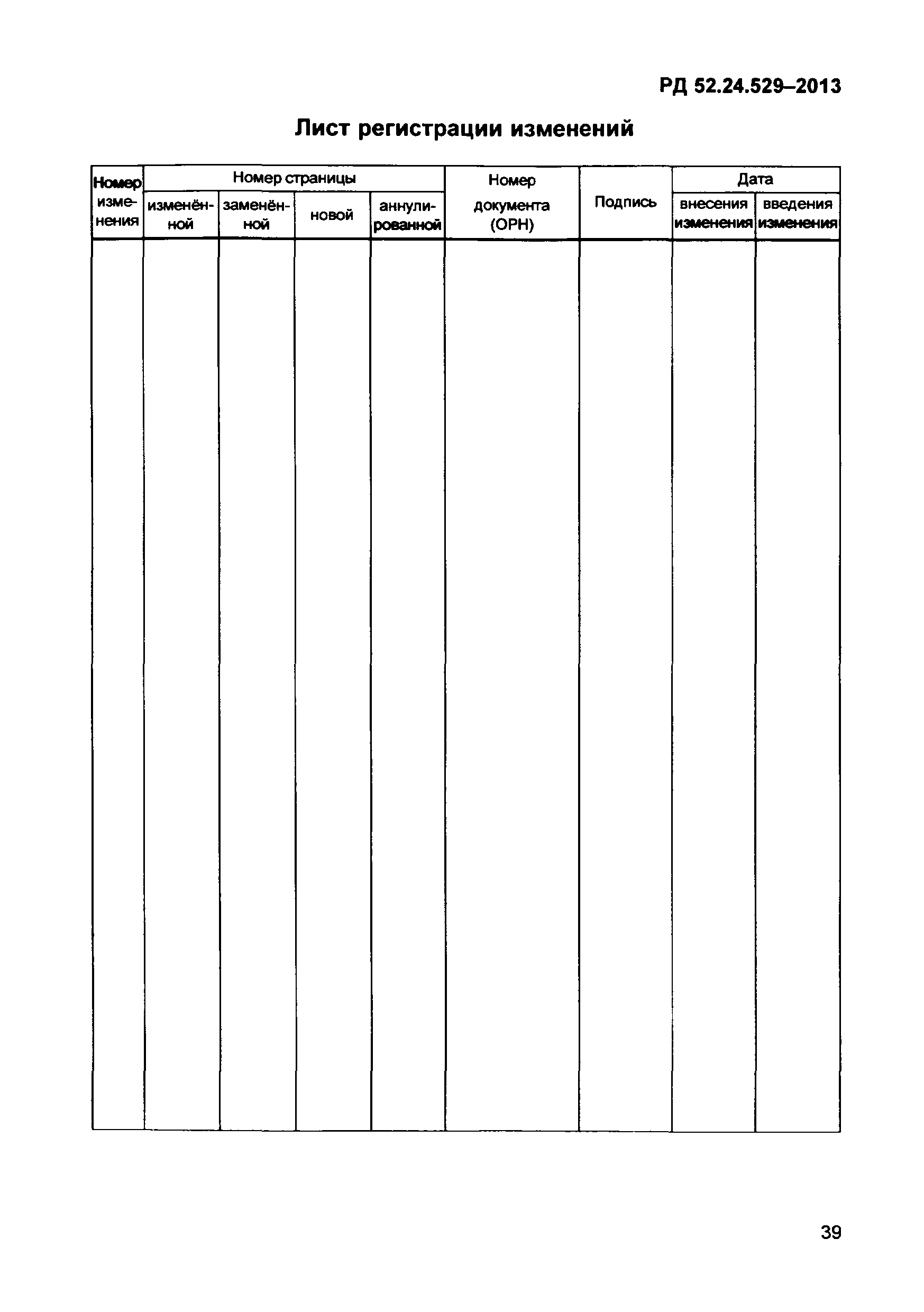 РД 52.24.529–2013

Лист регистрации изменений

| Номер изменения | Номер страницы изменённой | Номер страницы заменённой | Номер страницы новой | Номер страницы аннулированной | Номер документа (ОРН) | Подпись | Дата внесения изменения | Дата введения изменения |
|---|---|---|---|---|---|---|---|---|
| | | | | | | | | |

39